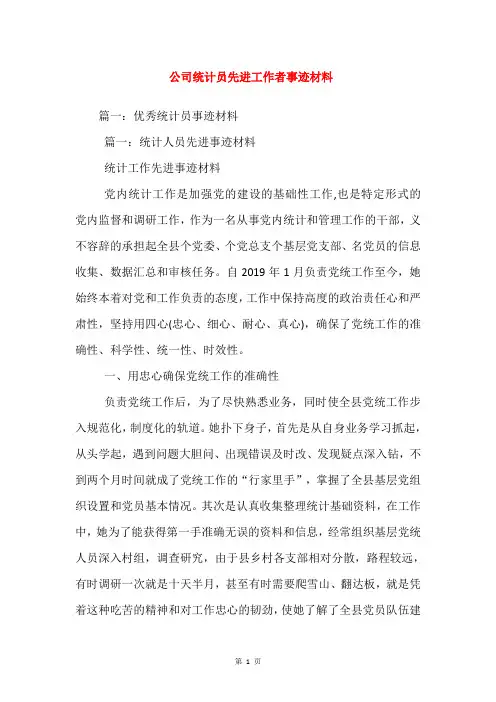 公司统计员先进工作者事迹材料

篇一：优秀统计员事迹材料

篇一：统计人员先进事迹材料

统计工作先进事迹材料

党内统计工作是加强党的建设的基础性工作,也是特定形式的党内监督和调研工作，作为一名从事党内统计和管理工作的干部，义不容辞的承担起全县个党委、个党总支个基层党支部、名党员的信息收集、数据汇总和审核任务。自 2019 年 1 月负责党统工作至今，她始终本着对党和工作负责的态度，工作中保持高度的政治责任心和严肃性，坚持用四心(忠心、细心、耐心、真心)，确保了党统工作的准确性、科学性、统一性、时效性。

一、用忠心确保党统工作的准确性

负责党统工作后，为了尽快熟悉业务，同时使全县党统工作步入规范化，制度化的轨道。她扑下身子，首先是从自身业务学习抓起，从头学起，遇到问题大胆问、出现错误及时改、发现疑点深入钻，不到两个月时间就成了党统工作的“行家里手”，掌握了全县基层党组织设置和党员基本情况。其次是认真收集整理统计基础资料，在工作中，她为了能获得第一手准确无误的资料和信息，经常组织基层党统人员深入村组，调查研究，由于县乡村各支部相对分散，路程较远，有时调研一次就是十天半月，甚至有时需要爬雪山、翻达板，就是凭着这种吃苦的精神和对工作忠心的韧劲，使她了解了全县党员队伍建

第 1 页